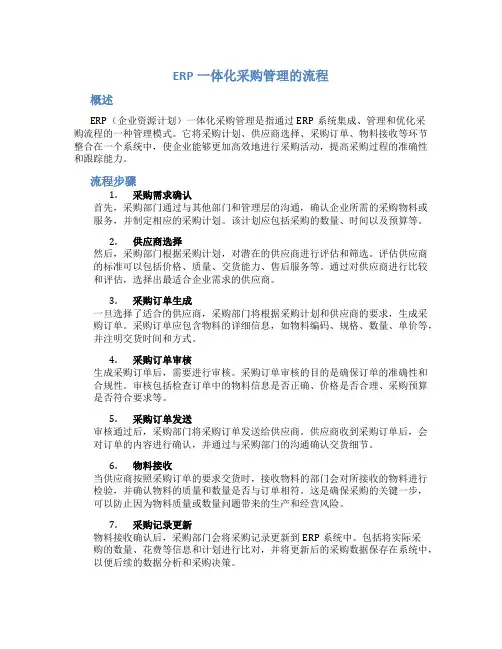 ERP 一体化采购管理的流程

概述

ERP（企业资源计划）一体化采购管理是指通过 ERP 系统集成、管理和优化采购流程的一种管理模式。它将采购计划、供应商选择、采购订单、物料接收等环节整合在一个系统中，使企业能够更加高效地进行采购活动，提高采购过程的准确性和跟踪能力。

流程步骤

1. 采购需求确认
首先，采购部门通过与其他部门和管理层的沟通，确认企业所需的采购物料或服务，并制定相应的采购计划。该计划应包括采购的数量、时间以及预算等。

2. 供应商选择
然后，采购部门根据采购计划，对潜在的供应商进行评估和筛选。评估供应商的标准可以包括价格、质量、交货能力、售后服务等。通过对供应商进行比较和评估，选择出最适合企业需求的供应商。

3. 采购订单生成
一旦选择了适合的供应商，采购部门将根据采购计划和供应商的要求，生成采购订单。采购订单应包含物料的详细信息，如物料编码、规格、数量、单价等，并注明交货时间和方式。

4. 采购订单审核
生成采购订单后，需要进行审核。采购订单审核的目的是确保订单的准确性和合规性。审核包括检查订单中的物料信息是否正确、价格是否合理、采购预算是否符合要求等。

5. 采购订单发送
审核通过后，采购部门将采购订单发送给供应商。供应商收到采购订单后，会对订单的内容进行确认，并通过与采购部门的沟通确认交货细节。

6. 物料接收
当供应商按照采购订单的要求交货时，接收物料的部门会对所接收的物料进行检验，并确认物料的质量和数量是否与订单相符。这是确保采购的关键一步，可以防止因为物料质量或数量问题带来的生产和经营风险。

7. 采购记录更新
物料接收确认后，采购部门会将采购记录更新到 ERP 系统中。包括将实际采购的数量、花费等信息和计划进行比对，并将更新后的采购数据保存在系统中，以便后续的数据分析和采购决策。